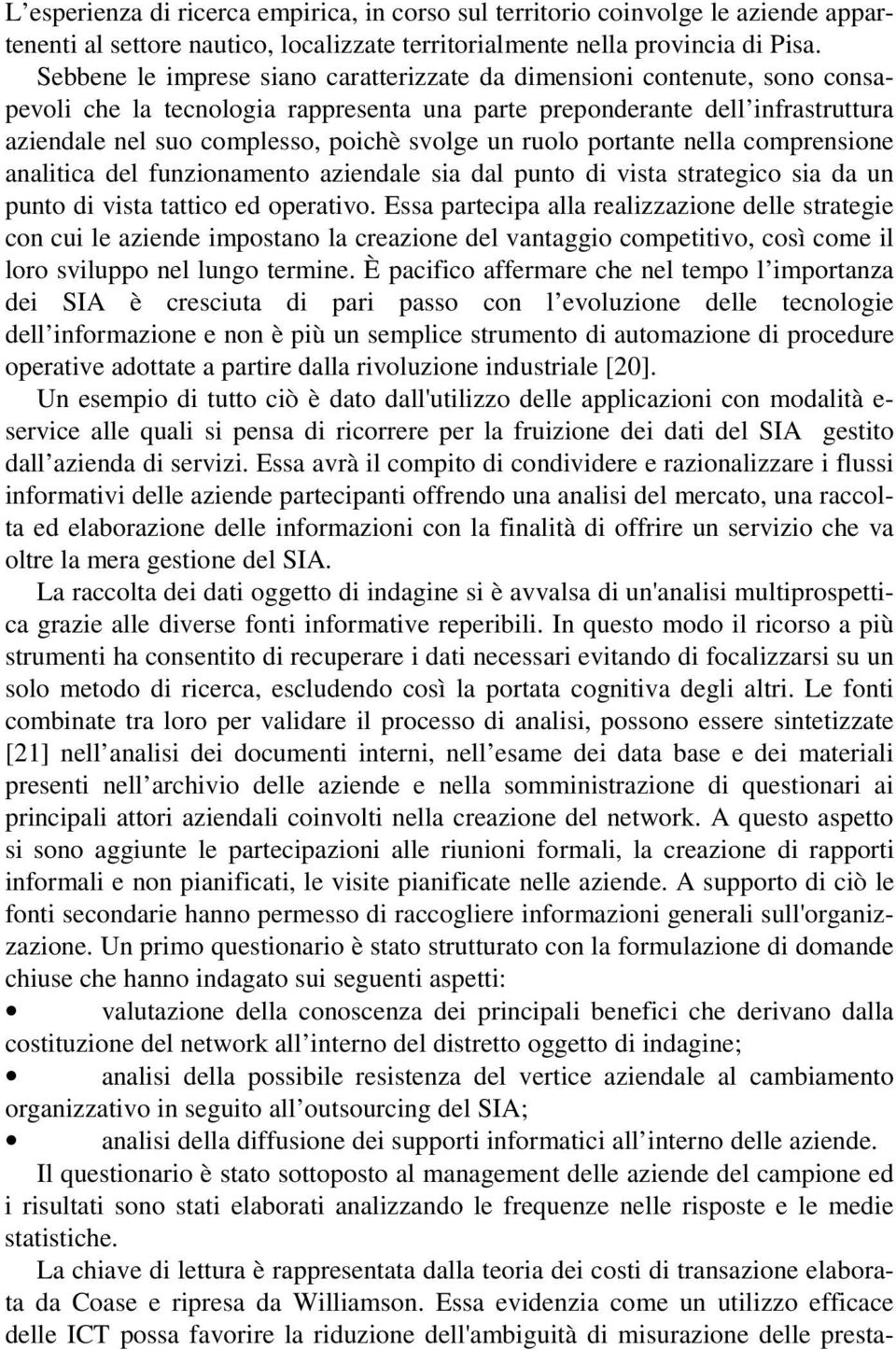 L’esperienza di ricerca empirica, in corso sul territorio coinvolge le aziende appartenenti al settore nautico, localizzate territorialmente nella provincia di Pisa. Sebbene le imprese siano caratterizzate da dimensioni contenute, sono consapevoli che la tecnologia rappresenta una parte preponderante dell’infrastruttura aziendale nel suo complesso, poichè svolge un ruolo portante nella comprensione analitica del funzionamento aziendale sia dal punto di vista strategico sia da un punto di vista tattico ed operativo. Essa partecipa alla realizzazione delle strategie con cui le aziende impostano la creazione del vantaggio competitivo, così come il loro sviluppo nel lungo termine. È pacifico affermare che nel tempo l’importanza dei SIA è cresciuta di pari passo con l’evoluzione delle tecnologie dell’informazione e non è più un semplice strumento di automazione di procedure operative adottate a partire dalla rivoluzione industriale [20].

Un esempio di tutto ciò è dato dall'utilizzo delle applicazioni con modalità e-service alle quali si pensa di ricorrere per la fruizione dei dati del SIA gestito dall’azienda di servizi. Essa avrà il compito di condividere e razionalizzare i flussi informativi delle aziende partecipanti offrendo una analisi del mercato, una raccolta ed elaborazione delle informazioni con la finalità di offrire un servizio che va oltre la mera gestione del SIA.

La raccolta dei dati oggetto di indagine si è avvalsa di un'analisi multiprospettica grazie alle diverse fonti informative reperibili. In questo modo il ricorso a più strumenti ha consentito di recuperare i dati necessari evitando di focalizzarsi su un solo metodo di ricerca, escludendo così la portata cognitiva degli altri. Le fonti combinate tra loro per validare il processo di analisi, possono essere sintetizzate [21] nell’analisi dei documenti interni, nell’esame dei data base e dei materiali presenti nell’archivio delle aziende e nella somministrazione di questionari ai principali attori aziendali coinvolti nella creazione del network. A questo aspetto si sono aggiunte le partecipazioni alle riunioni formali, la creazione di rapporti informali e non pianificati, le visite pianificate nelle aziende. A supporto di ciò le fonti secondarie hanno permesso di raccogliere informazioni generali sull'organizzazione. Un primo questionario è stato strutturato con la formulazione di domande chiuse che hanno indagato sui seguenti aspetti:

• valutazione della conoscenza dei principali benefici che derivano dalla costituzione del network all’interno del distretto oggetto di indagine;

• analisi della possibile resistenza del vertice aziendale al cambiamento organizzativo in seguito all’outsourcing del SIA;

• analisi della diffusione dei supporti informatici all’interno delle aziende.

Il questionario è stato sottoposto al management delle aziende del campione ed i risultati sono stati elaborati analizzando le frequenze nelle risposte e le medie statistiche.

La chiave di lettura è rappresentata dalla teoria dei costi di transazione elaborata da Coase e ripresa da Williamson. Essa evidenzia come un utilizzo efficace delle ICT possa favorire la riduzione dell'ambiguità di misurazione delle presta-